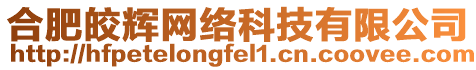 合肥皎辉网络科技有限公司
http://hfpetelongfel1.cn.coovee.com